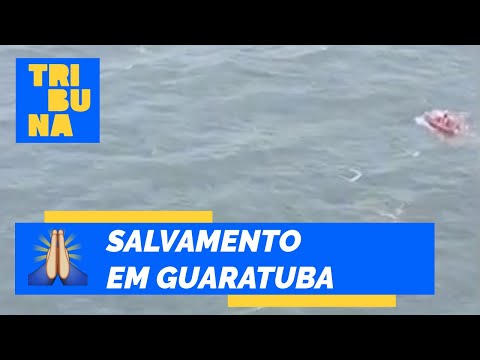 TRI
BU
NA

SALVAMENTO
EM GUARATUBA